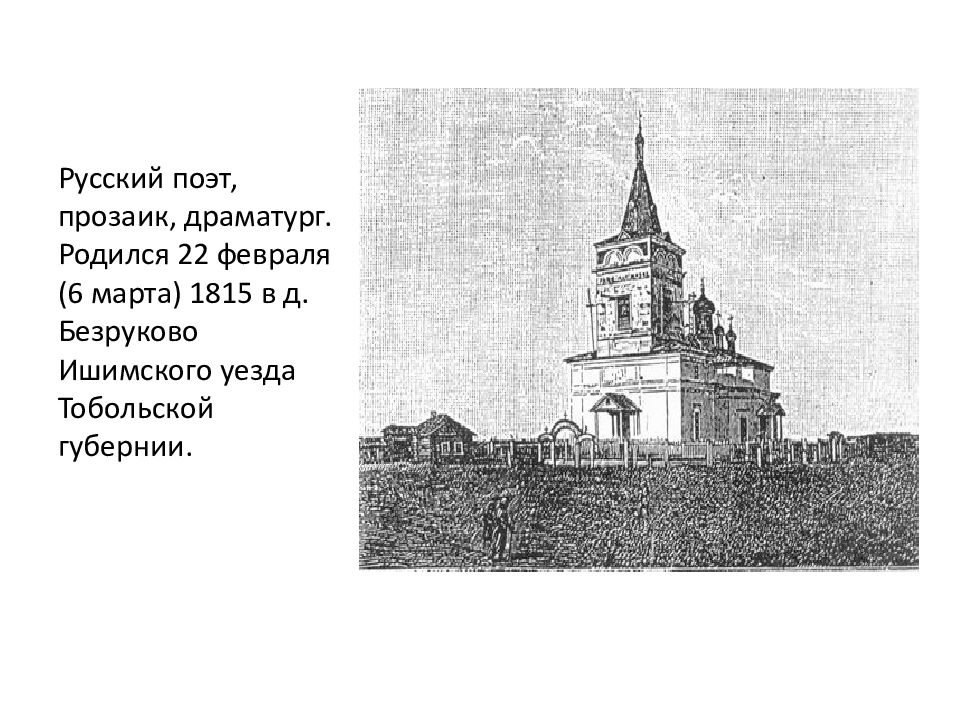 Русский поэт, прозаик, драматург. Родился 22 февраля (6 марта) 1815 в д. Безруково Ишимского уезда Тобольской губернии.